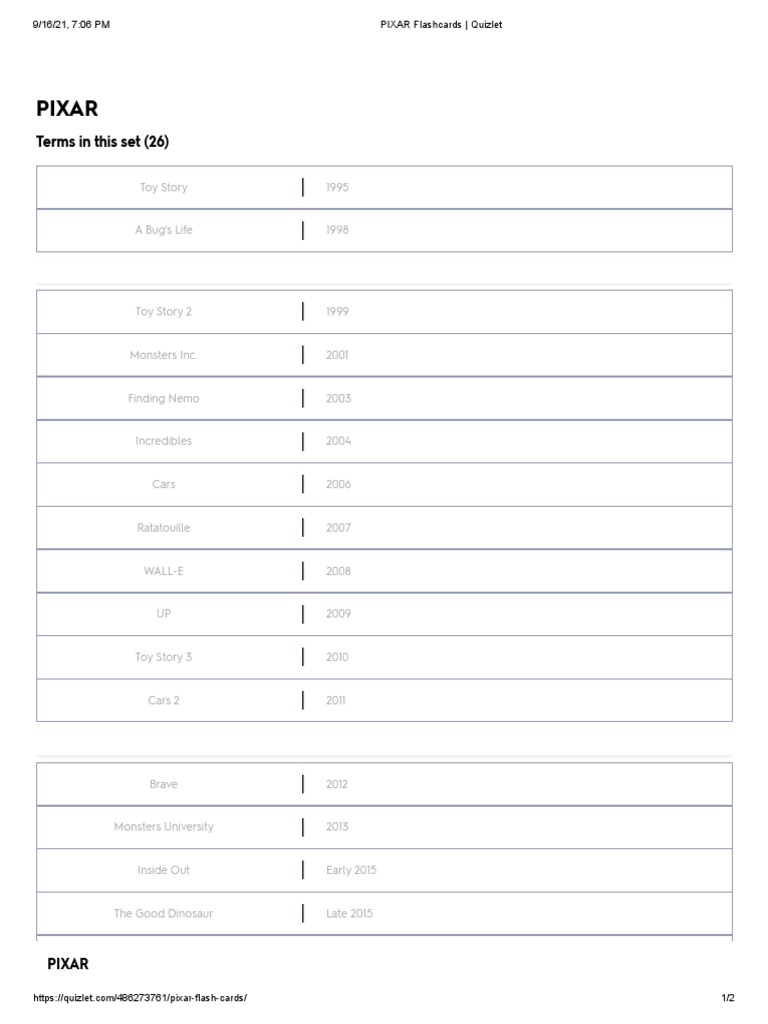 9/16/21, 7:06 PM

PIXAR Flashcards | Quizlet

PIXAR

Terms in this set (26)

| Toy Story | 1995 |
|---|---|
| A Bug's Life | 1998 |

| Toy Story 2 | 1999 |
|---|---|
| Monsters Inc. | 2001 |
| Finding Nemo | 2003 |
| Incredibles | 2004 |
| Cars | 2006 |
| Ratatouille | 2007 |
| WALL-E | 2008 |
| UP | 2009 |
| Toy Story 3 | 2010 |
| Cars 2 | 2011 |

| Brave | 2012 |
|---|---|
| Monsters University | 2013 |
| Inside Out | Early 2015 |
| The Good Dinosaur | Late 2015 |

PIXAR

https://quizlet.com/486273761/pixar-flash-cards/

1/2